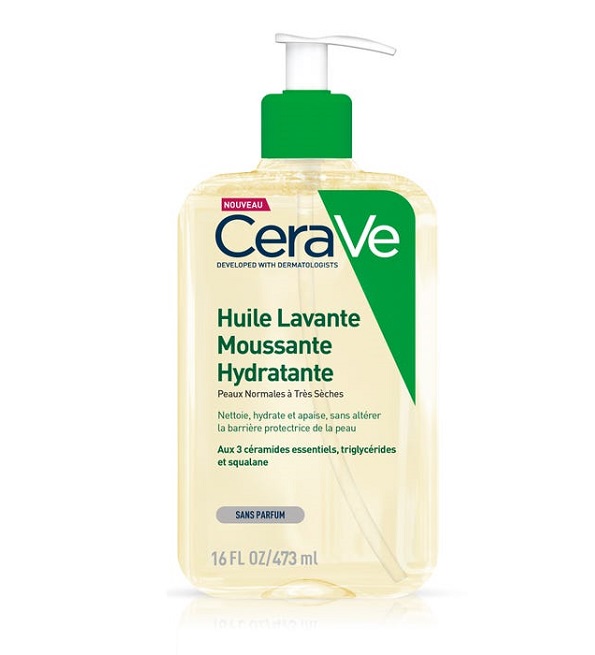 NOUVEAU

CeraVe

DEVELOPED WITH DERMATOLOGISTS

Huile Lavante Moussante Hydratante

Peaux Normales à Très Sèches

Nettoie, hydrate et apaise, sans altérer la barrière protectrice de la peau

Aux 3 céramides essentiels, triglycérides et squalane

SANS PARFUM

16 FL OZ/473 ml